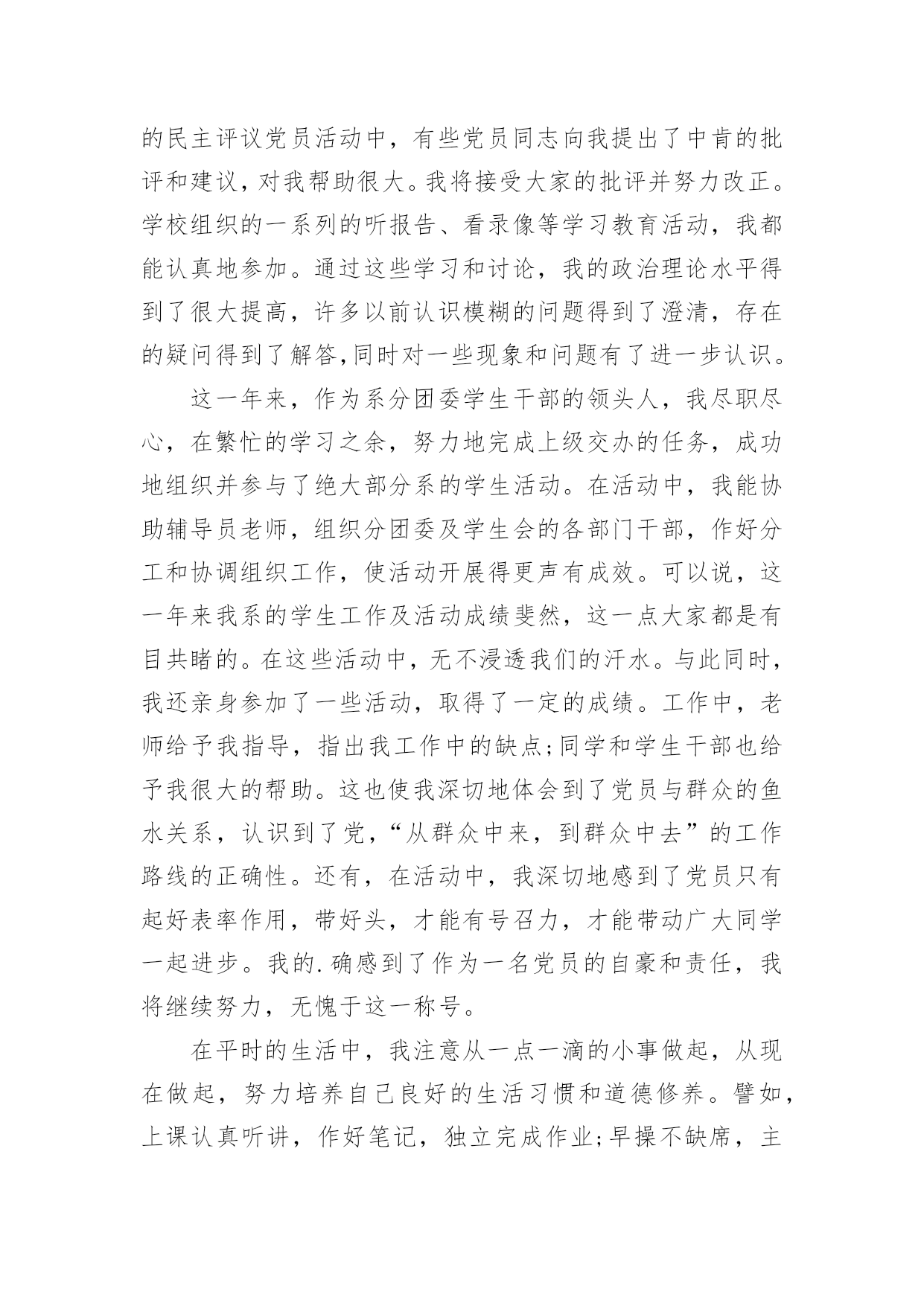 的民主评议党员活动中，有些党员同志向我提出了中肯的批评和建议，对我帮助很大。我将接受大家的批评并努力改正。学校组织的一系列的听报告、看录像等学习教育活动，我都能认真地参加。通过这些学习和讨论，我的政治理论水平得到了很大提高，许多以前认识模糊的问题得到了澄清，存在的疑问得到了解答,同时对一些现象和问题有了进一步认识。

这一年来，作为系分团委学生干部的领头人，我尽职尽心，在繁忙的学习之余，努力地完成上级交办的任务，成功地组织并参与了绝大部分系的学生活动。在活动中，我能协助辅导员老师，组织分团委及学生会的各部门干部，作好分工和协调组织工作，使活动开展得更声有成效。可以说，这一年来我系的学生工作及活动成绩斐然，这一点大家都是有目共睹的。在这些活动中，无不浸透我们的汗水。与此同时，我还亲身参加了一些活动，取得了一定的成绩。工作中，老师给予我指导，指出我工作中的缺点;同学和学生干部也给予我很大的帮助。这也使我深切地体会到了党员与群众的鱼水关系，认识到了党，“从群众中来，到群众中去”的工作路线的正确性。还有，在活动中，我深切地感到了党员只有起好表率作用，带好头，才能有号召力，才能带动广大同学一起进步。我的.确感到了作为一名党员的自豪和责任，我将继续努力，无愧于这一称号。

在平时的生活中，我注意从一点一滴的小事做起，从现在做起，努力培养自己良好的生活习惯和道德修养。譬如，上课认真听讲，作好笔记，独立完成作业;早操不缺席，主